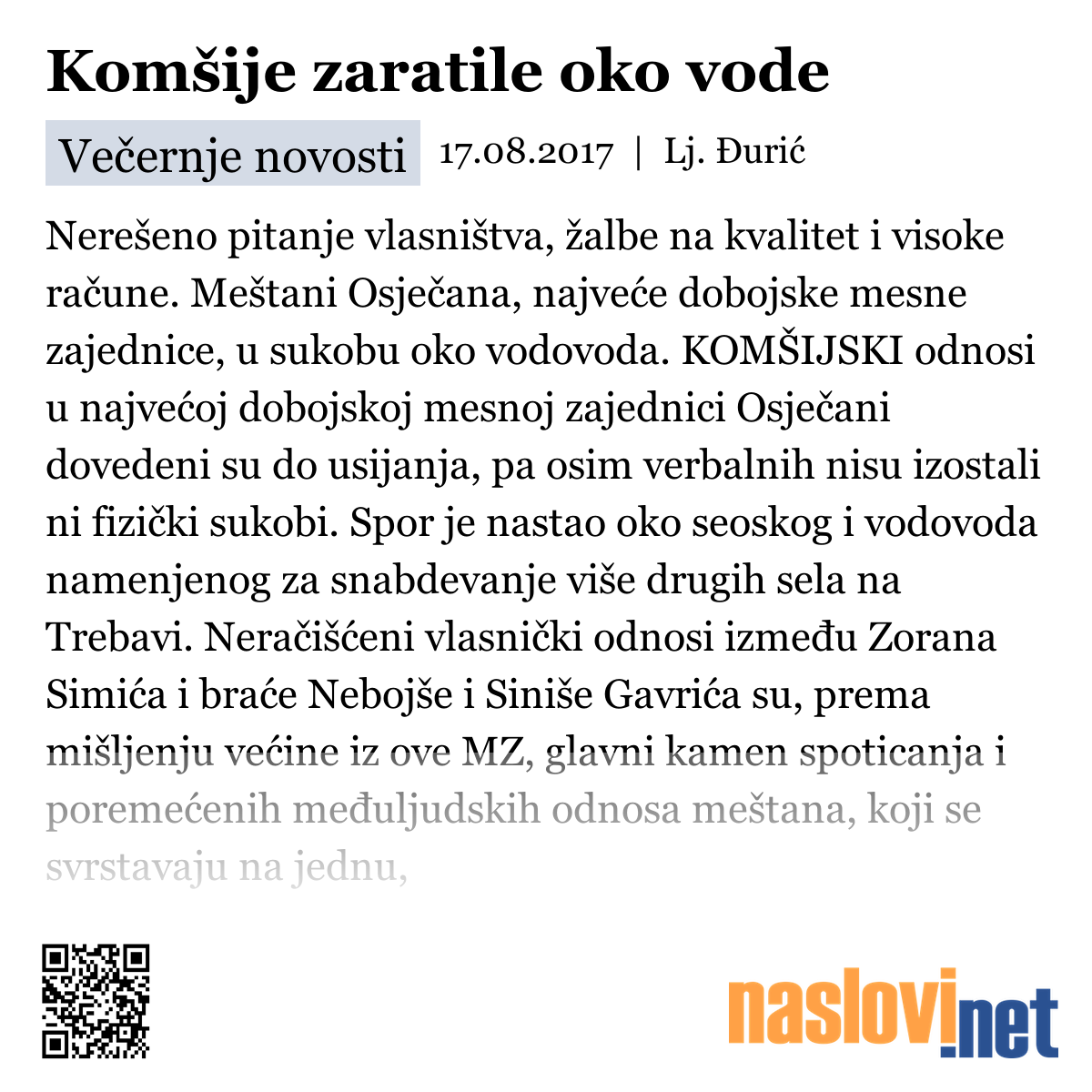 Komšije zaratile oko vode

Večernje novosti 17.08.2017 | Lj. Đurić

Nerešeno pitanje vlasništva, žalbe na kvalitet i visoke račune. Meštani Osječana, najveće dobojske mesne zajednice, u sukobu oko vodovoda. KOMŠIJSKI odnosi u najvećoj dobojskoj mesnoj zajednici Osječani dovedeni su do usijanja, pa osim verbalnih nisu izostali ni fizički sukobi. Spor je nastao oko seoskog i vodovoda namenjenog za snabdevanje više drugih sela na Trebavi. Neračišćeni vlasnički odnosi između Zorana Simića i braće Nebojše i Siniše Gavrića su, prema mišljenju većine iz ove MZ, glavni kamen spoticanja i poremećenih međuljudskih odnosa meštana, koji se svrstavaju na jednu,

naslovi.net